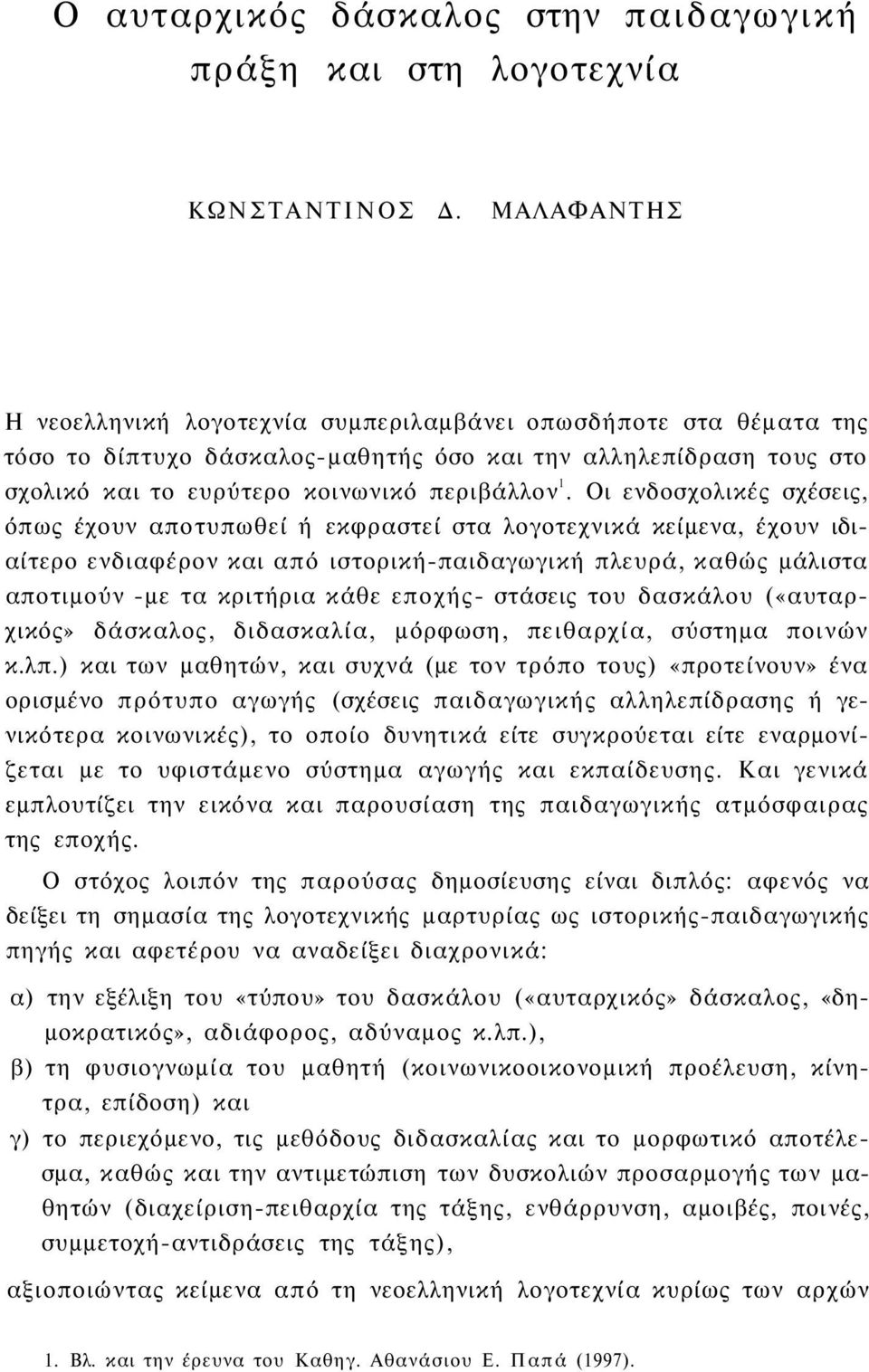 Ο αυταρχικός δάσκαλος στην παιδαγωγική πράξη και στη λογοτεχνία

ΚΩΝΣΤΑΝΤΙΝΟΣ Δ. ΜΑΛΑΦΑΝΤΗΣ

Η νεοελληνική λογοτεχνία συμπεριλαμβάνει οπωσδήποτε στα θέματα της τόσο το δίπτυχο δάσκαλος-μαθητής όσο και την αλληλεπίδραση τους στο σχολικό και το ευρύτερο κοινωνικό περιβάλλον$^1$. Οι ενδοσχολικές σχέσεις, όπως έχουν αποτυπωθεί ή εκφραστεί στα λογοτεχνικά κείμενα, έχουν ιδιαίτερο ενδιαφέρον και από ιστορική-παιδαγωγική πλευρά, καθώς μάλιστα αποτιμούν -με τα κριτήρια κάθε εποχής- στάσεις του δασκάλου («αυταρχικός» δάσκαλος, διδασκαλία, μόρφωση, πειθαρχία, σύστημα ποινών κ.λπ.) και των μαθητών, και συχνά (με τον τρόπο τους) «προτείνουν» ένα ορισμένο πρότυπο αγωγής (σχέσεις παιδαγωγικής αλληλεπίδρασης ή γενικότερα κοινωνικές), το οποίο δυνητικά είτε συγκρούεται είτε εναρμονίζεται με το υφιστάμενο σύστημα αγωγής και εκπαίδευσης. Και γενικά εμπλουτίζει την εικόνα και παρουσίαση της παιδαγωγικής ατμόσφαιρας της εποχής.

Ο στόχος λοιπόν της παρούσας δημοσίευσης είναι διπλός: αφενός να δείξει τη σημασία της λογοτεχνικής μαρτυρίας ως ιστορικής-παιδαγωγικής πηγής και αφετέρου να αναδείξει διαχρονικά:

α) την εξέλιξη του «τύπου» του δασκάλου («αυταρχικός» δάσκαλος, «δημοκρατικός», αδιάφορος, αδύναμος κ.λπ.),
β) τη φυσιογνωμία του μαθητή (κοινωνικοοικονομική προέλευση, κίνητρα, επίδοση) και
γ) το περιεχόμενο, τις μεθόδους διδασκαλίας και το μορφωτικό αποτέλεσμα, καθώς και την αντιμετώπιση των δυσκολιών προσαρμογής των μαθητών (διαχείριση-πειθαρχία της τάξης, ενθάρρυνση, αμοιβές, ποινές, συμμετοχή-αντιδράσεις της τάξης),

αξιοποιώντας κείμενα από τη νεοελληνική λογοτεχνία κυρίως των αρχών

1. Βλ. και την έρευνα του Καθηγ. Αθανάσιου Ε. Παπά (1997).